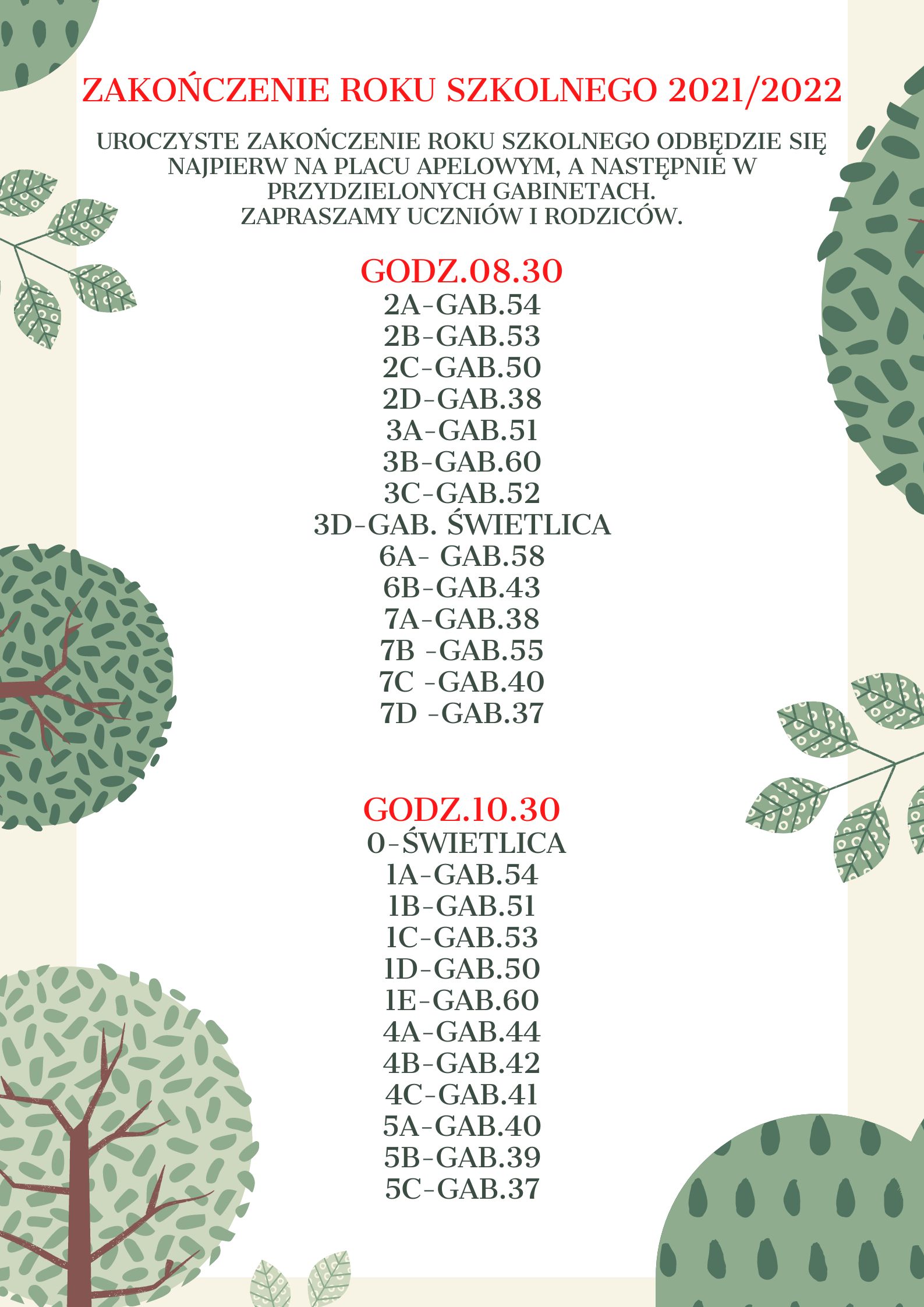 ZAKOŃCZENIE ROKU SZKOLNEGO 2021/2022

UROCZYSTE ZAKOŃCZENIE ROKU SZKOLNEGO ODBĘDZIE SIĘ NAJPIERW NA PLACU APELOWYM, A NASTĘPNIE W PRZYDZIELONYCH GABINETACH.
ZAPRASZAMY UCZNIÓW I RODZICÓW.

GODZ.08.30
2A-GAB.54
2B-GAB.53
2C-GAB.50
2D-GAB.38
3A-GAB.51
3B-GAB.60
3C-GAB.52
3D-GAB. ŚWIETLICA
6A- GAB.58
6B-GAB.43
7A-GAB.38
7B -GAB.55
7C -GAB.40
7D -GAB.37

GODZ.10.30
0-ŚWIETLICA
1A-GAB.54
1B-GAB.51
1C-GAB.53
1D-GAB.50
1E-GAB.60
4A-GAB.44
4B-GAB.42
4C-GAB.41
5A-GAB.40
5B-GAB.39
5C-GAB.37